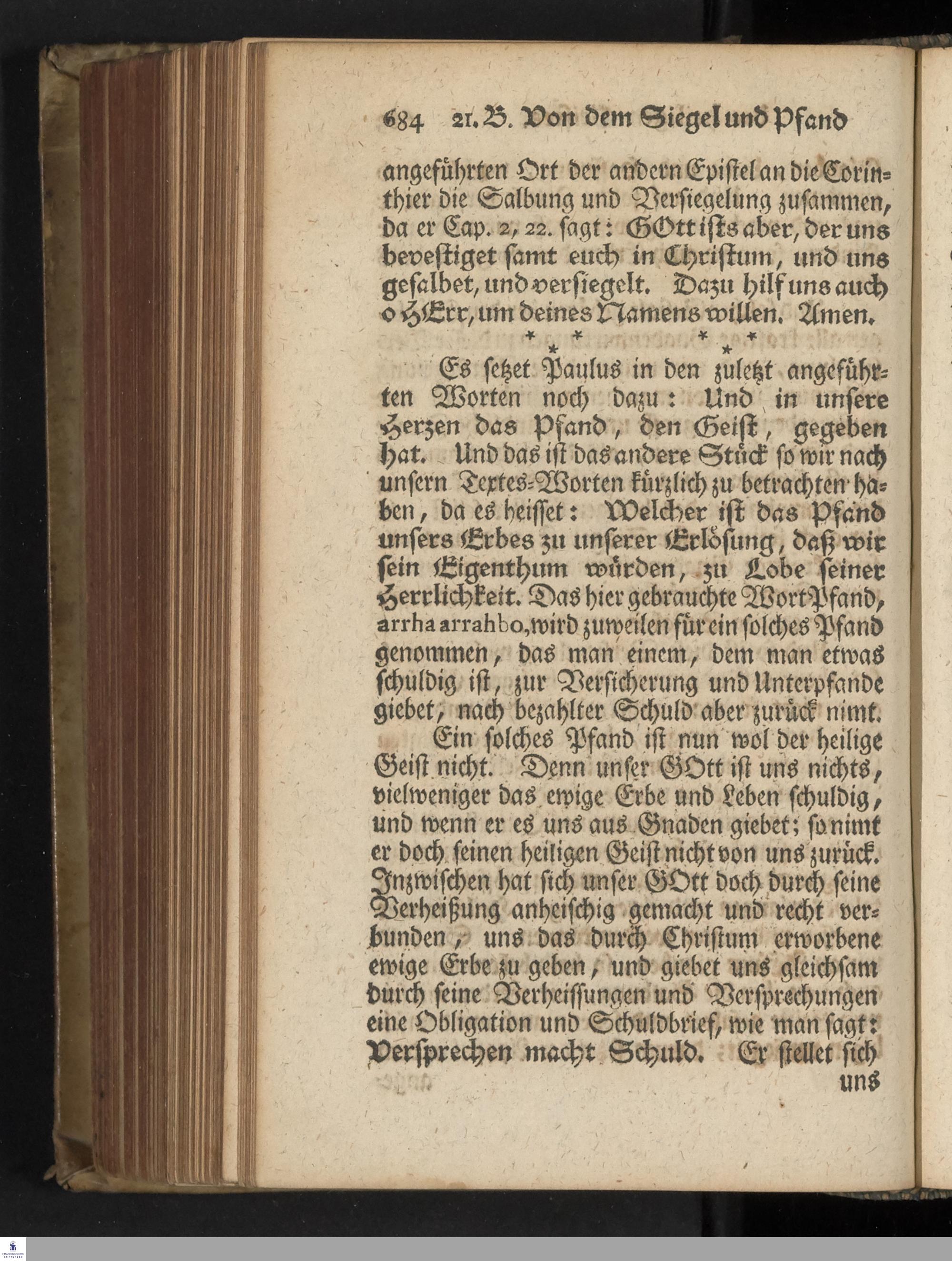 684 21. B. Von dem Siegel und Pfand

angeführten Ort der andern Epistel an die Corinthier die Salbung und Versiegelung zusammen, da er Cap. 2, 22. sagt: GOtt ists aber, der uns bevestiget samt euch in Christum, und uns gesalbet, und versiegelt. Dazu hilf uns auch o HErr, um deines Namens willen. Amen.

* * *     * * *

Es setzet Paulus in den zuletzt angeführten Worten noch dazu: Und in unsere Herzen das Pfand, den Geist, gegeben hat. Und das ist das andere Stück so wir nach unsern Textes-Worten kürzlich zu betrachten haben, da es heisset: Welcher ist das Pfand unsers Erbes zu unserer Erlösung, daß wir sein Eigenthum würden, zu Lobe seiner Herrlichkeit. Das hier gebrauchte Wort Pfand, arrha arrahbo, wird zuweilen für ein solches Pfand genommen, das man einem, dem man etwas schuldig ist, zur Versicherung und Unterpfande giebet, nach bezahlter Schuld aber zurück nimt.

Ein solches Pfand ist nun wol der heilige Geist nicht. Denn unser GOtt ist uns nichts, vielweniger das ewige Erbe und Leben schuldig, und wenn er es uns aus Gnaden giebet; so nimt er doch seinen heiligen Geist nicht von uns zurück. Inzwischen hat sich unser GOtt doch durch seine Verheißung anheischig gemacht und recht verbunden, uns das durch Christum erworbene ewige Erbe zu geben, und giebet uns gleichsam durch seine Verheissungen und Versprechungen eine Obligation und Schuldbrief, wie man sagt: Versprechen macht Schuld. Er stellet sich

uns